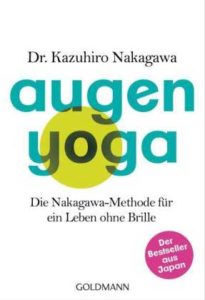 Dr. Kazuhiro Nakagawa

augen yoga

Die Nakagawa-Methode für ein Leben ohne Brille

Der Bestseller aus Japan

GOLDMANN